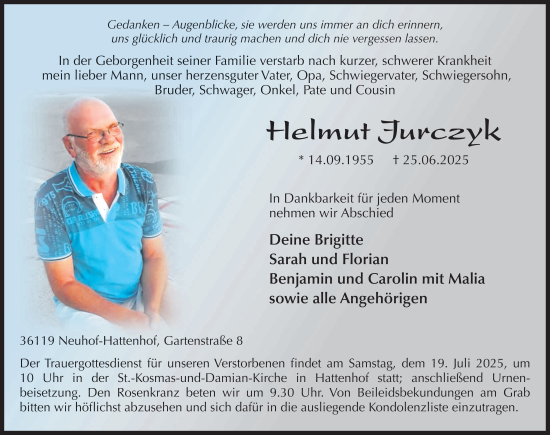 Gedanken – Augenblicke, sie werden uns immer an dich erinnern, uns glücklich und traurig machen und dich nie vergessen lassen.

In der Geborgenheit seiner Familie verstarb nach kurzer, schwerer Krankheit mein lieber Mann, unser herzensguter Vater, Opa, Schwiegervater, Schwiegersohn, Bruder, Schwager, Onkel, Pate und Cousin

Helmut Jurczyk

* 14.09.1955 † 25.06.2025

In Dankbarkeit für jeden Moment nehmen wir Abschied

Deine Brigitte
Sarah und Florian
Benjamin und Carolin mit Malia
sowie alle Angehörigen

36119 Neuhof-Hattenhof, Gartenstraße 8

Der Trauergottesdienst für unseren Verstorbenen findet am Samstag, dem 19. Juli 2025, um 10 Uhr in der St.-Kosmas-und-Damian-Kirche in Hattenhof statt; anschließend Urnenbeisetzung. Den Rosenkranz beten wir um 9.30 Uhr. Von Beileidsbekundungen am Grab bitten wir höflichst abzusehen und sich dafür in die ausliegende Kondolenzliste einzutragen.